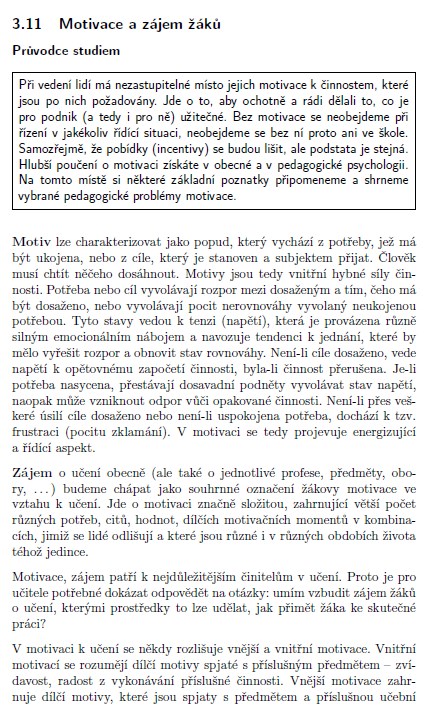 3.11 Motivace a zájem žáků

Průvodce studiem

Při vedení lidí má nezastupitelné místo jejich motivace k činnostem, které jsou po nich požadovány. Jde o to, aby ochotně a rádi dělali to, co je pro podnik (a tedy i pro ně) užitečné. Bez motivace se neobejdeme při řízení v jakékoliv řídící situaci, neobejdeme se bez ní proto ani ve škole. Samozřejmě, že pobídky (incentivy) se budou lišit, ale podstata je stejná. Hlubší poučení o motivaci získáte v obecné a v pedagogické psychologii. Na tomto místě si některé základní poznatky připomeneme a shrneme vybrané pedagogické problémy motivace.

Motiv lze charakterizovat jako popud, který vychází z potřeby, jež má být ukojena, nebo z cíle, který je stanoven a subjektem přijat. Člověk musí chtít něčeho dosáhnout. Motivy jsou tedy vnitřní hybné síly činnosti. Potřeba nebo cíl vyvolávají rozpor mezi dosaženým a tím, čeho má být dosaženo, nebo vyvolávají pocit nerovnováhy vyvolaný neukojenou potřebou. Tyto stavy vedou k tenzi (napětí), která je provázena různě silným emocionálním nábojem a navozuje tendenci k jednání, které by mělo vyřešit rozpor a obnovit stav rovnováhy. Není-li cíle dosaženo, vede napětí k opětovnému započetí činnosti, byla-li činnost přerušena. Je-li potřeba nasycena, přestávají dosavadní podněty vyvolávat stav napětí, naopak může vzniknout odpor vůči opakované činnosti. Není-li přes veškeré úsilí cíle dosaženo nebo není-li uspokojena potřeba, dochází k tzv. frustraci (pocitu zklamání). V motivaci se tedy projevuje energizující a řídící aspekt.

Zájem o učení obecně (ale také o jednotlivé profese, předměty, obory, ...) budeme chápat jako souhrnné označení žákovy motivace ve vztahu k učení. Jde o motivaci značně složitou, zahrnující větší počet různých potřeb, citů, hodnot, dílčích motivačních momentů v kombinacích, jimiž se lidé odlišují a které jsou různé i v různých obdobích života téhož jedince.

Motivace, zájem patří k nejdůležitějším činitelům v učení. Proto je pro učitele potřebné dokázat odpovědět na otázky: umím vzbudit zájem žáků o učení, kterými prostředky to lze udělat, jak přimět žáka ke skutečné práci?

V motivaci k učení se někdy rozlišuje vnější a vnitřní motivace. Vnitřní motivací se rozumějí dílčí motivy spjaté s příslušným předmětem – zvídavost, radost z vykonávání příslušné činnosti. Vnější motivace zahrnuje dílčí motivy, které jsou spjaty s předmětem a příslušnou učební